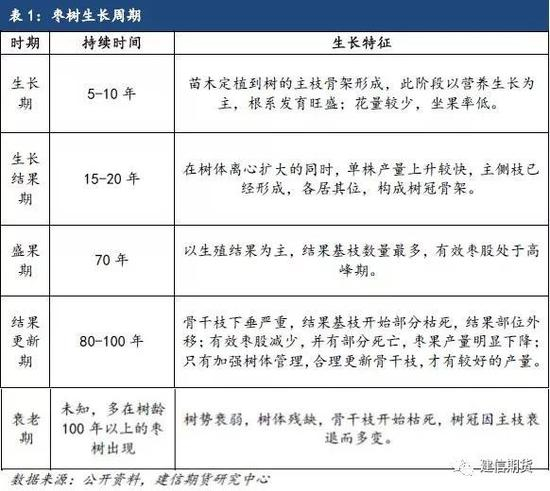 表 1：枣树生长周期

| 时期 | 持续时间 | 生长特征 |
|---|---|---|
| 生长期 | 5-10 年 | 苗木定植到树的主枝骨架形成，此阶段以营养生长为主，根系发育旺盛；花量较少，坐果率低。 |
| 生长结果期 | 15-20 年 | 在树体离心扩大的同时，单株产量上升较快，主侧枝已经形成，各居其位，构成树冠骨架。 |
| 盛果期 | 70 年 | 以生殖结果为主，结果基枝数量最多，有效枣股处于高峰期。 |
| 结果更新期 | 80-100 年 | 骨干枝下垂严重，结果基枝开始部分枯死，结果部位外移；有效枣股减少，并有部分死亡，枣果产量明显下降；只有加强树体管理，合理更新骨干枝，才有较好的产量。 |
| 衰老期 | 未知，多在树龄 100 年以上的枣树出现 | 树势衰弱，树体残缺，骨干枝开始枯死，树冠因主枝衰退而多变。 |

数据来源：公开资料，建信期货研究中心

建信期货